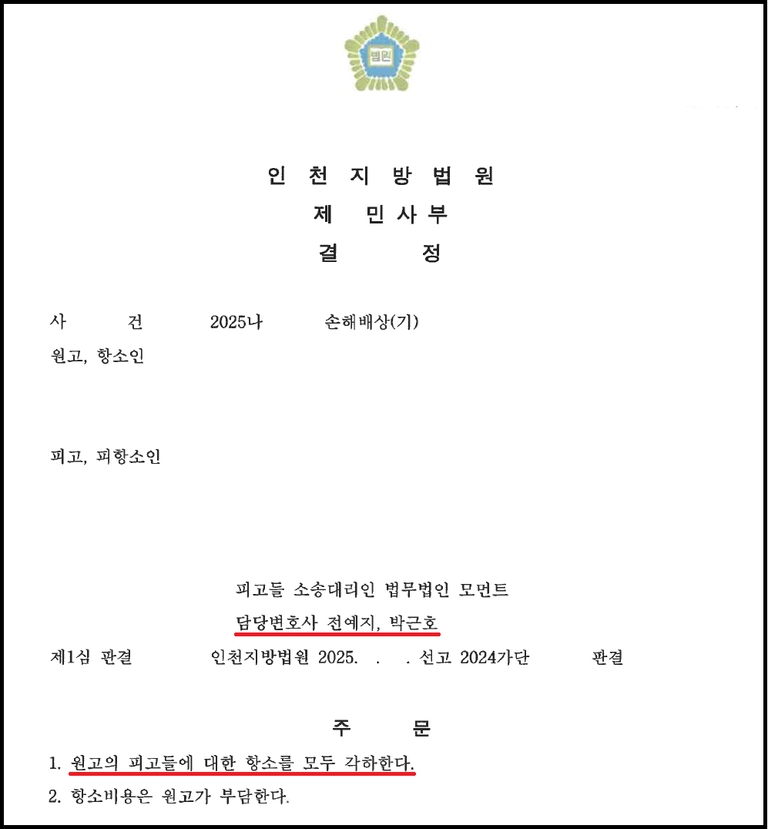 법원

인 천 지 방 법 원
제 민 사 부
결 정

사 건 2025나 손해배상(기)
원고, 항소인

피고, 피항소인

피고들 소송대리인 법무법인 모먼트
담당변호사 전예지, 박근호
제1심 판결 인천지방법원 2025. . . 선고 2024가단 판결

주 문
1. 원고의 피고들에 대한 항소를 모두 각하한다.
2. 항소비용은 원고가 부담한다.